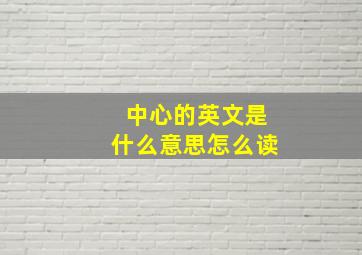 中心的英文是
什么意思怎么读